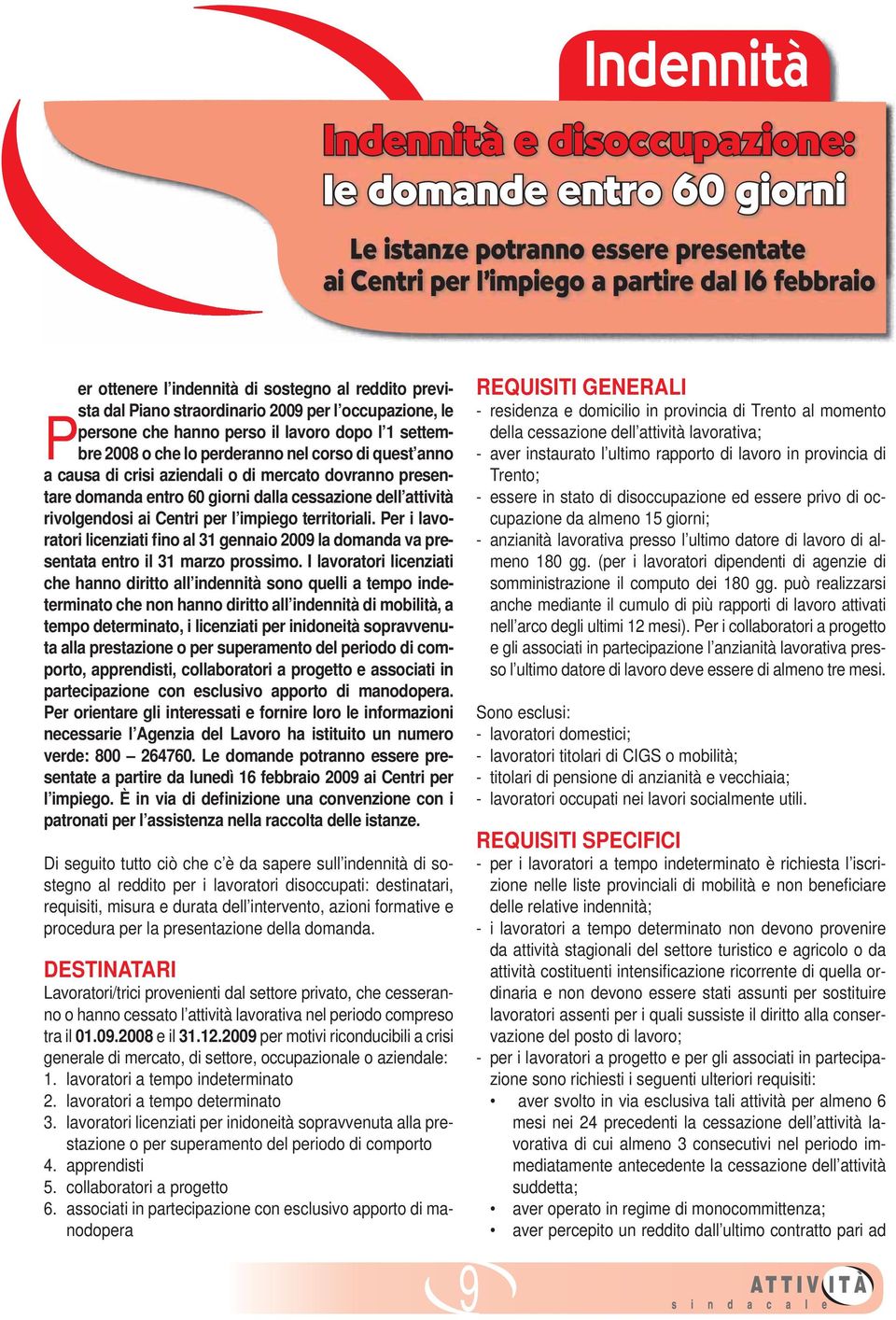 Indennità

Indennità e disoccupazione: le domande entro 60 giorni

Le istanze potranno essere presentate ai Centri per l'impiego a partire dal 16 febbraio

Per ottenere l'indennità di sostegno al reddito prevista dal Piano straordinario 2009 per l'occupazione, le persone che hanno perso il lavoro dopo l'1 settembre 2008 o che lo perderanno nel corso di quest'anno a causa di crisi aziendali o di mercato dovranno presentare domanda entro 60 giorni dalla cessazione dell'attività rivolgendosi ai Centri per l'impiego territoriali. Per i lavoratori licenziati fino al 31 gennaio 2009 la domanda va presentata entro il 31 marzo prossimo. I lavoratori licenziati che hanno diritto all'indennità sono quelli a tempo indeterminato che non hanno diritto all'indennità di mobilità, a tempo determinato, i licenziati per inidoneità sopravvenuta alla prestazione o per superamento del periodo di comporto, apprendisti, collaboratori a progetto e associati in partecipazione con esclusivo apporto di manodopera. Per orientare gli interessati e fornire loro le informazioni necessarie l'Agenzia del Lavoro ha istituito un numero verde: 800 – 264760. Le domande potranno essere presentate a partire da lunedì 16 febbraio 2009 ai Centri per l'impiego. È in via di definizione una convenzione con i patronati per l'assistenza nella raccolta delle istanze.

Di seguito tutto ciò che c'è da sapere sull'indennità di sostegno al reddito per i lavoratori disoccupati: destinatari, requisiti, misura e durata dell'intervento, azioni formative e procedura per la presentazione della domanda.

DESTINATARI
Lavoratori/trici provenienti dal settore privato, che cesseranno o hanno cessato l'attività lavorativa nel periodo compreso tra il 01.09.2008 e il 31.12.2009 per motivi riconducibili a crisi generale di mercato, di settore, occupazionale o aziendale:
1. lavoratori a tempo indeterminato
2. lavoratori a tempo determinato
3. lavoratori licenziati per inidoneità sopravvenuta alla prestazione o per superamento del periodo di comporto
4. apprendisti
5. collaboratori a progetto
6. associati in partecipazione con esclusivo apporto di manodopera

REQUISITI GENERALI
- residenza e domicilio in provincia di Trento al momento della cessazione dell'attività lavorativa;
- aver instaurato l'ultimo rapporto di lavoro in provincia di Trento;
- essere in stato di disoccupazione ed essere privo di occupazione da almeno 15 giorni;
- anzianità lavorativa presso l'ultimo datore di lavoro di almeno 180 gg. (per i lavoratori dipendenti di agenzie di somministrazione il computo dei 180 gg. può realizzarsi anche mediante il cumulo di più rapporti di lavoro attivati nell'arco degli ultimi 12 mesi). Per i collaboratori a progetto e gli associati in partecipazione l'anzianità lavorativa presso l'ultimo datore di lavoro deve essere di almeno tre mesi.

Sono esclusi:
- lavoratori domestici;
- lavoratori titolari di CIGS o mobilità;
- titolari di pensione di anzianità e vecchiaia;
- lavoratori occupati nei lavori socialmente utili.

REQUISITI SPECIFICI
- per i lavoratori a tempo indeterminato è richiesta l'iscrizione nelle liste provinciali di mobilità e non beneficiare delle relative indennità;
- i lavoratori a tempo determinato non devono provenire da attività stagionali del settore turistico e agricolo o da attività costituenti intensificazione ricorrente di quella ordinaria e non devono essere stati assunti per sostituire lavoratori assenti per i quali sussiste il diritto alla conservazione del posto di lavoro;
- per i lavoratori a progetto e per gli associati in partecipazione sono richiesti i seguenti ulteriori requisiti:
• aver svolto in via esclusiva tali attività per almeno 6 mesi nei 24 precedenti la cessazione dell'attività lavorativa di cui almeno 3 consecutivi nel periodo immediatamente antecedente la cessazione dell'attività suddetta;
• aver operato in regime di monocommittenza;
• aver percepito un reddito dall'ultimo contratto pari ad

9

ATTIVITÀ sindacale